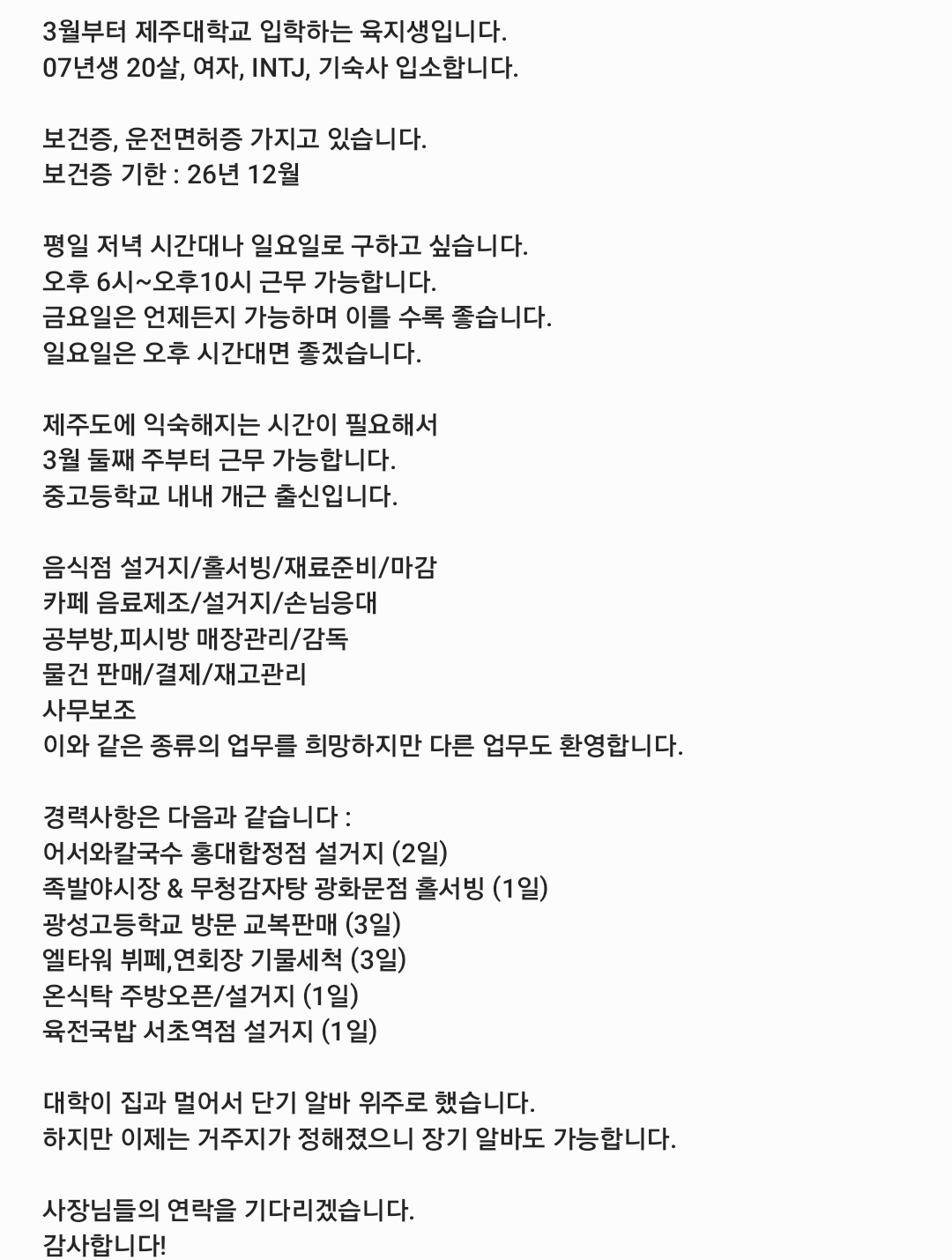 3월부터 제주대학교 입학하는 육지생입니다.
07년생 20살, 여자, INTJ, 기숙사 입소합니다.

보건증, 운전면허증 가지고 있습니다.
보건증 기한 : 26년 12월

평일 저녁 시간대나 일요일로 구하고 싶습니다.
오후 6시~오후10시 근무 가능합니다.
금요일은 언제든지 가능하며 이를 수록 좋습니다.
일요일은 오후 시간대면 좋겠습니다.

제주도에 익숙해지는 시간이 필요해서
3월 둘째 주부터 근무 가능합니다.
중고등학교 내내 개근 출신입니다.

음식점 설거지/홀서빙/재료준비/마감
카페 음료제조/설거지/손님응대
공부방,피시방 매장관리/감독
물건 판매/결제/재고관리
사무보조
이와 같은 종류의 업무를 희망하지만 다른 업무도 환영합니다.

경력사항은 다음과 같습니다 :
어서와칼국수 홍대합정점 설거지 (2일)
족발야시장 & 무청감자탕 광화문점 홀서빙 (1일)
광성고등학교 방문 교복판매 (3일)
엘타워 뷔페,연회장 기물세척 (3일)
온식탁 주방오픈/설거지 (1일)
육전국밥 서초역점 설거지 (1일)

대학이 집과 멀어서 단기 알바 위주로 했습니다.
하지만 이제는 거주지가 정해졌으니 장기 알바도 가능합니다.

사장님들의 연락을 기다리겠습니다.
감사합니다!